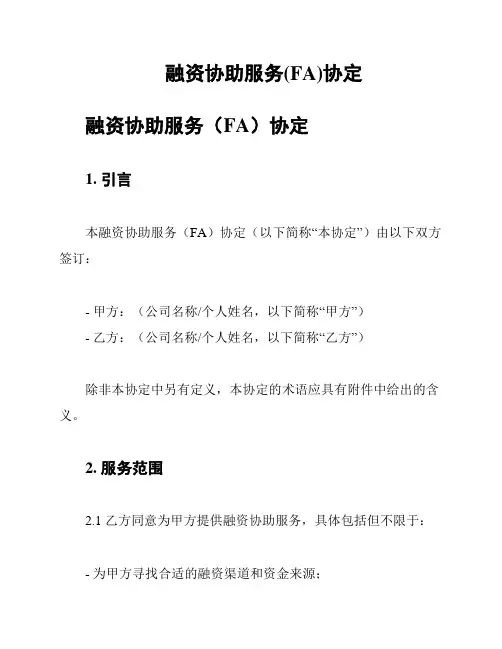 融资协助服务(FA)协定

融资协助服务（FA）协定

1. 引言

本融资协助服务（FA）协定（以下简称“本协定”）由以下双方签订：

- 甲方：（公司名称/个人姓名，以下简称“甲方”）
- 乙方：（公司名称/个人姓名，以下简称“乙方”）

除非本协定中另有定义，本协定的术语应具有附件中给出的含义。

2. 服务范围

2.1 乙方同意为甲方提供融资协助服务，具体包括但不限于：

- 为甲方寻找合适的融资渠道和资金来源；